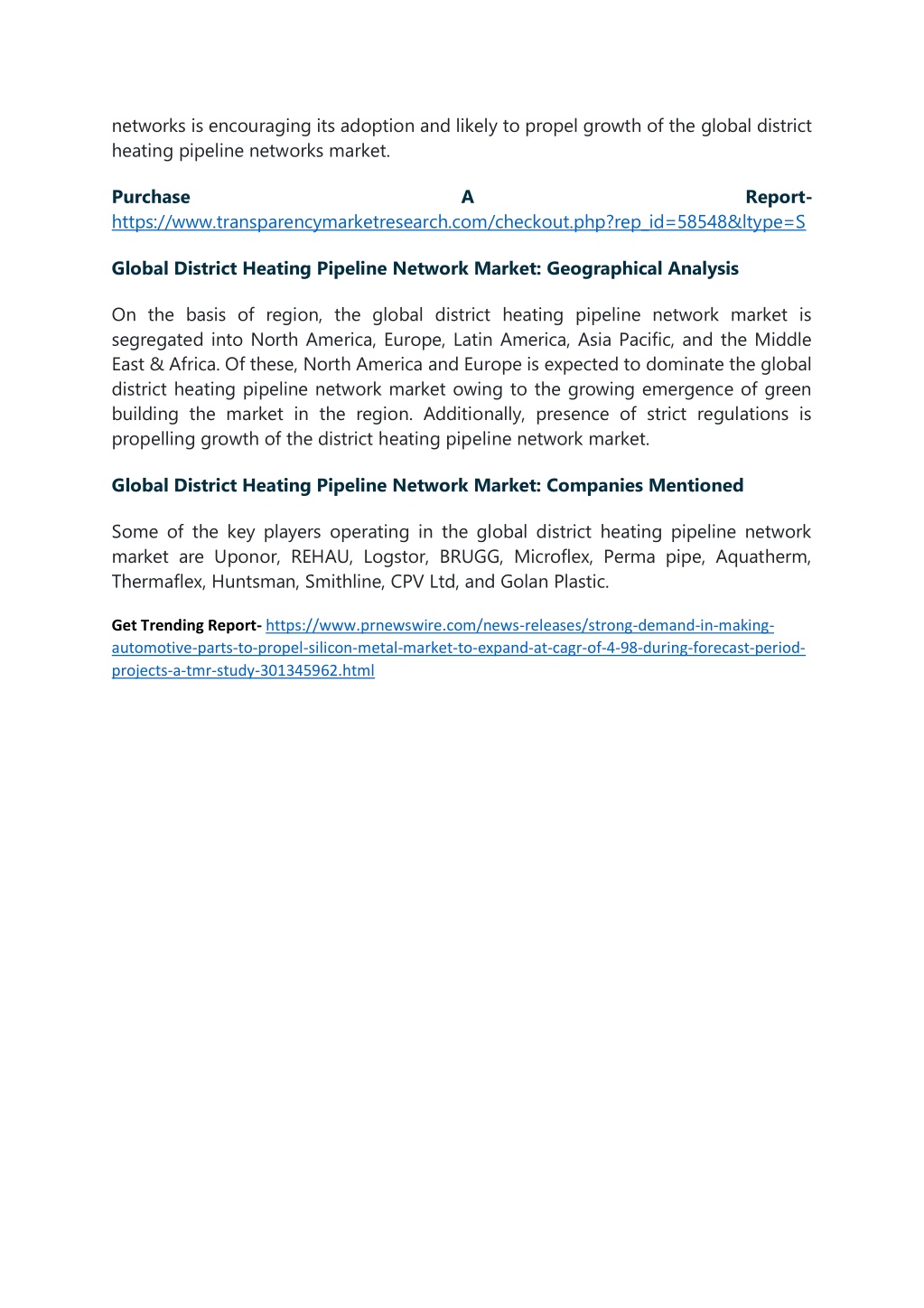 networks is encouraging its adoption and likely to propel growth of the global district heating pipeline networks market.

Purchase A Report- https://www.transparencymarketresearch.com/checkout.php?rep_id=58548&ltype=S

Global District Heating Pipeline Network Market: Geographical Analysis

On the basis of region, the global district heating pipeline network market is segregated into North America, Europe, Latin America, Asia Pacific, and the Middle East & Africa. Of these, North America and Europe is expected to dominate the global district heating pipeline network market owing to the growing emergence of green building the market in the region. Additionally, presence of strict regulations is propelling growth of the district heating pipeline network market.

Global District Heating Pipeline Network Market: Companies Mentioned

Some of the key players operating in the global district heating pipeline network market are Uponor, REHAU, Logstor, BRUGG, Microflex, Perma pipe, Aquatherm, Thermaflex, Huntsman, Smithline, CPV Ltd, and Golan Plastic.

Get Trending Report- https://www.prnewswire.com/news-releases/strong-demand-in-making-automotive-parts-to-propel-silicon-metal-market-to-expand-at-cagr-of-4-98-during-forecast-period-projects-a-tmr-study-301345962.html